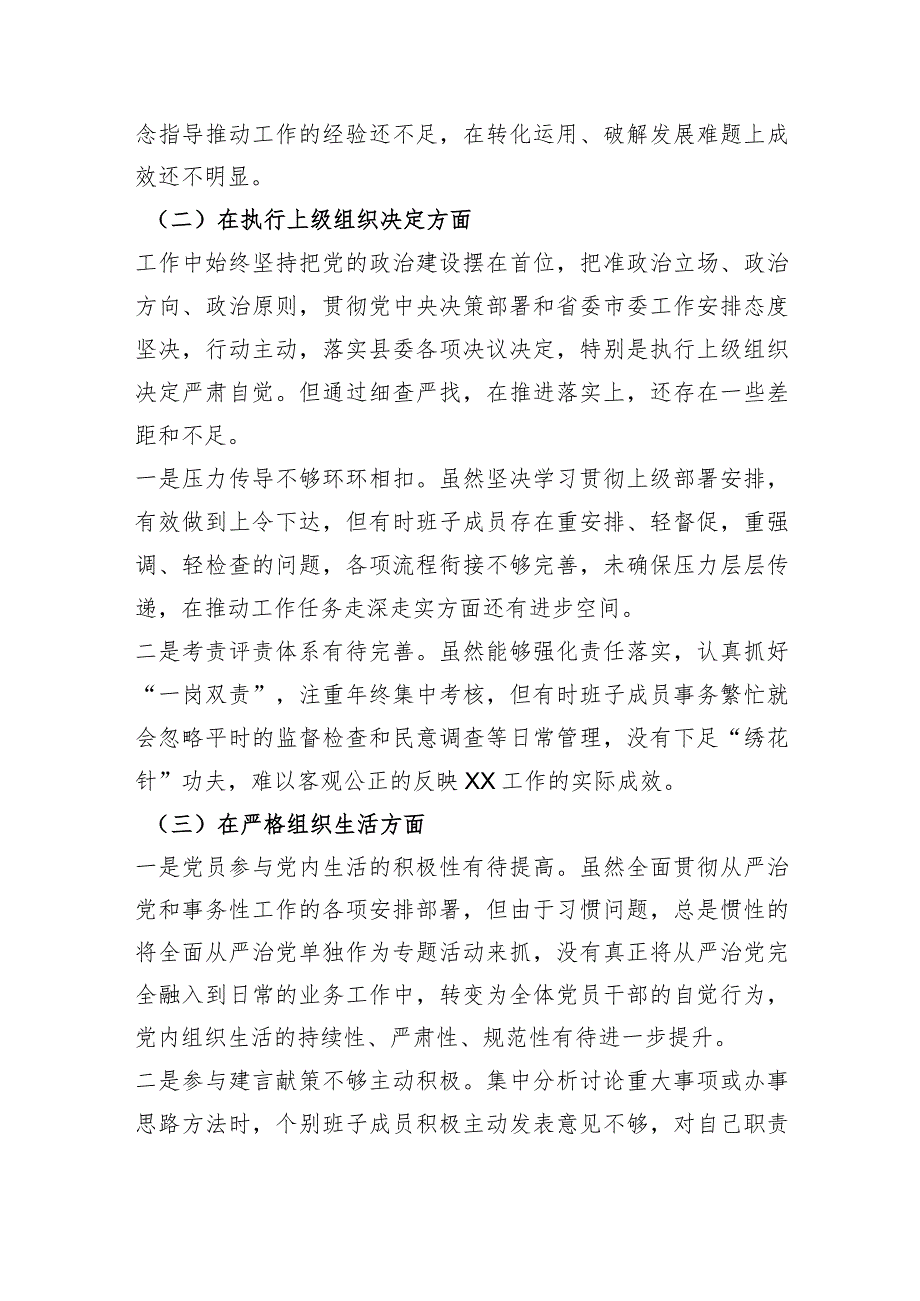 念指导推动工作的经验还不足，在转化运用、破解发展难题上成效还不明显。

（二）在执行上级组织决定方面

工作中始终坚持把党的政治建设摆在首位，把准政治立场、政治方向、政治原则，贯彻党中央决策部署和省委市委工作安排态度坚决，行动主动，落实县委各项决议决定，特别是执行上级组织决定严肃自觉。但通过细查严找，在推进落实上，还存在一些差距和不足。

一是压力传导不够环环相扣。虽然坚决学习贯彻上级部署安排，有效做到上令下达，但有时班子成员存在重安排、轻督促，重强调、轻检查的问题，各项流程衔接不够完善，未确保压力层层传递，在推动工作任务走深走实方面还有进步空间。

二是考责评责体系有待完善。虽然能够强化责任落实，认真抓好“一岗双责”，注重年终集中考核，但有时班子成员事务繁忙就会忽略平时的监督检查和民意调查等日常管理，没有下足“绣花针”功夫，难以客观公正的反映XX工作的实际成效。

（三）在严格组织生活方面

一是党员参与党内生活的积极性有待提高。虽然全面贯彻从严治党和事务性工作的各项安排部署，但由于习惯问题，总是惯性的将全面从严治党单独作为专题活动来抓，没有真正将从严治党完全融入到日常的业务工作中，转变为全体党员干部的自觉行为，党内组织生活的持续性、严肃性、规范性有待进一步提升。

二是参与建言献策不够主动积极。集中分析讨论重大事项或办事思路方法时，个别班子成员积极主动发表意见不够，对自己职责